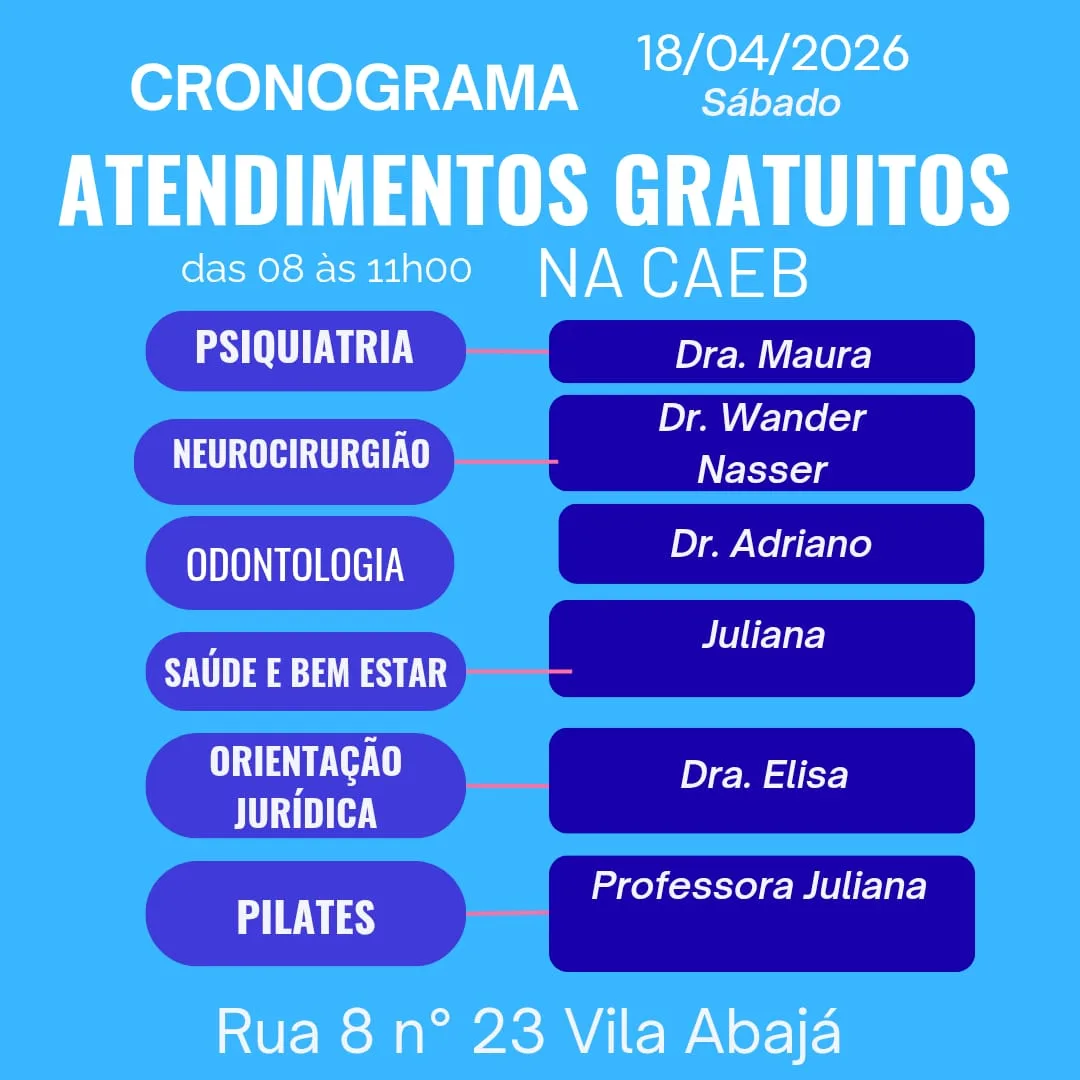 CRONOGRAMA

18/04/2026
Sábado

ATENDIMENTOS GRATUITOS

das 08 às 11h00

NA CAEB

PSIQUIATRIA
Dra. Maura

NEUROCIRURGIÃO
Dr. Wander Nasser

ODONTOLOGIA
Dr. Adriano

SAÚDE E BEM ESTAR
Juliana

ORIENTAÇÃO JURÍDICA
Dra. Elisa

PILATES
Professora Juliana

Rua 8 n° 23 Vila Abajá